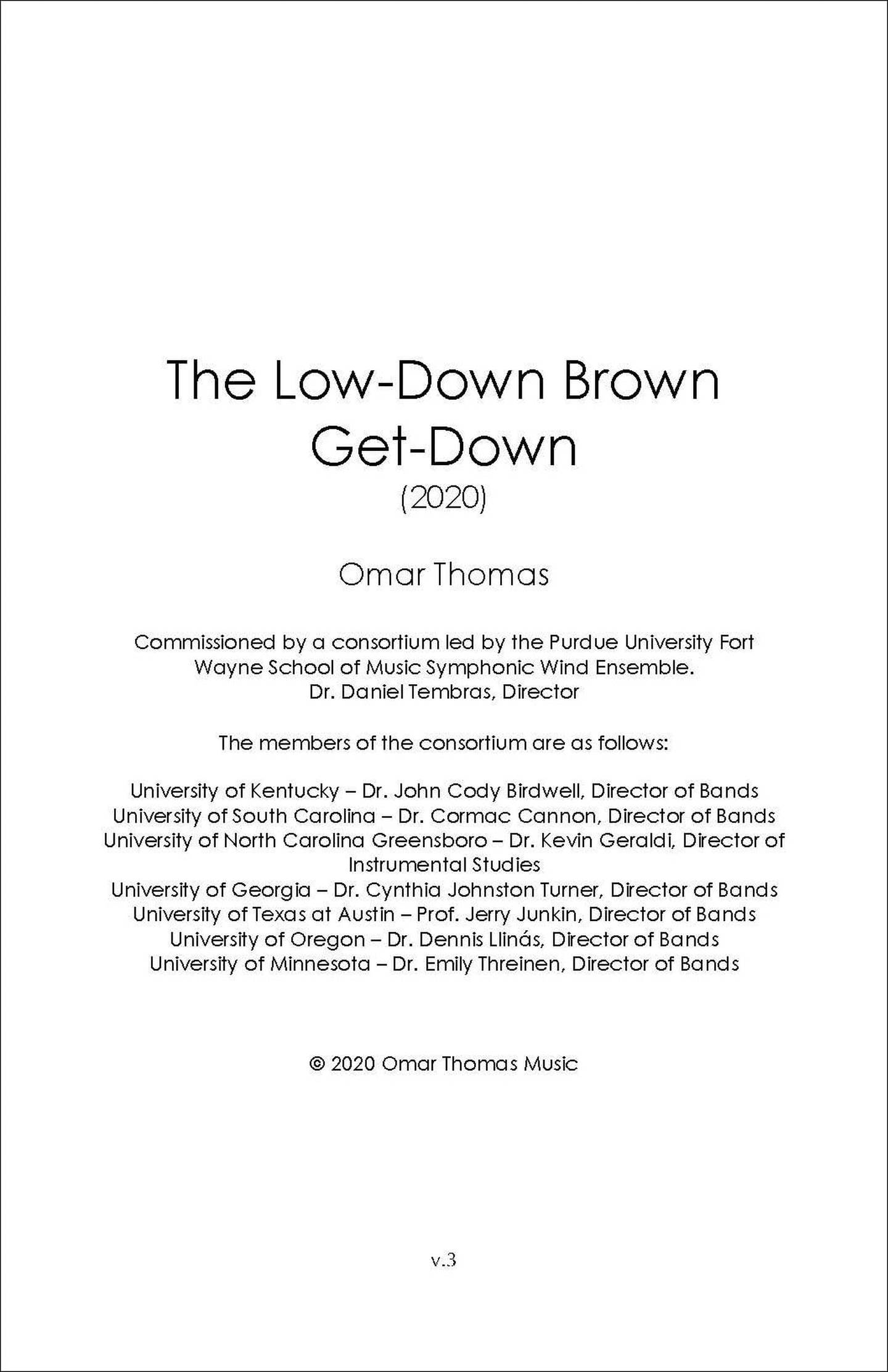 The Low-Down Brown Get-Down
(2020)

Omar Thomas

Commissioned by a consortium led by the Purdue University Fort Wayne School of Music Symphonic Wind Ensemble.
Dr. Daniel Tembras, Director

The members of the consortium are as follows:

University of Kentucky – Dr. John Cody Birdwell, Director of Bands
University of South Carolina – Dr. Cormac Cannon, Director of Bands
University of North Carolina Greensboro – Dr. Kevin Geraldi, Director of Instrumental Studies
University of Georgia – Dr. Cynthia Johnston Turner, Director of Bands
University of Texas at Austin – Prof. Jerry Junkin, Director of Bands
University of Oregon – Dr. Dennis Llinás, Director of Bands
University of Minnesota – Dr. Emily Threinen, Director of Bands

© 2020 Omar Thomas Music

v.3